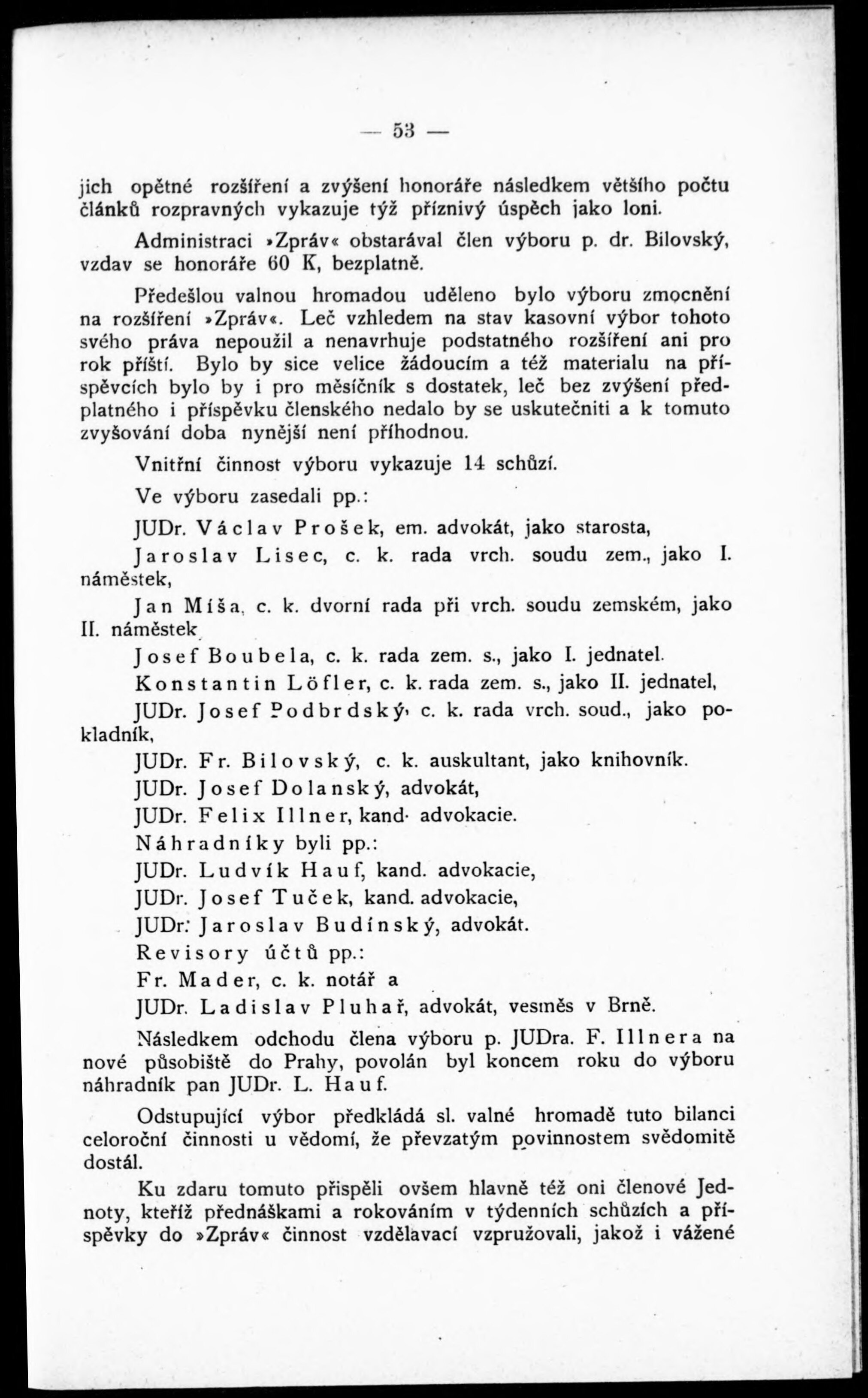 — 53 —

jich opětné rozšíření a zvýšení honoráře následkem většího počtu článků rozpravných vykazuje týž příznivý úspěch jako loni.

Administraci »Zpráv« obstarával člen výboru p. dr. Bilovský, vzdav se honoráře 60 K, bezplatně.

Předešlou valnou hromadou uděleno bylo výboru zmocnění na rozšíření »Zpráv«. Leč vzhledem na stav kasovní výbor tohoto svého práva nepoužil a nenavrhuje podstatného rozšíření ani pro rok příští. Bylo by sice velice žádoucím a též materialu na příspěvcích bylo by i pro měsíčník s dostatek, leč bez zvýšení předplatného i příspěvku členského nedalo by se uskutečniti a k tomuto zvyšování doba nynější není příhodnou.

Vnitřní činnost výboru vykazuje 14 schůzí.

Ve výboru zasedali pp.:

JUDr. Václav Prošek, em. advokát, jako starosta,

Jaroslav Lisec, c. k. rada vrch. soudu zem., jako I. náměstek,

Jan Míša, c. k. dvorní rada při vrch. soudu zemském, jako II. náměstek

Josef Boubela, c. k. rada zem. s., jako I. jednatel.

Konstantin Löfler, c. k. rada zem. s., jako II. jednatel,

JUDr. Josef Podbrdský, c. k. rada vrch. soud., jako pokladník,

JUDr. Fr. Bilovský, c. k. auskultant, jako knihovník.

JUDr. Josef Dolanský, advokát,

JUDr. Felix Illner, kand. advokacie.

Náhradníky byli pp.:

JUDr. Ludvík Hauf, kand. advokacie,

JUDr. Josef Tuček, kand. advokacie,

JUDr. Jaroslav Budínský, advokát.

Revisory účtů pp.:

Fr. Mader, c. k. notář a

JUDr. Ladislav Pluhař, advokát, vesměs v Brně.

Následkem odchodu člena výboru p. JUDra. F. Illnera na nové působiště do Prahy, povolán byl koncem roku do výboru náhradník pan JUDr. L. Hauf.

Odstupující výbor předkládá sl. valné hromadě tuto bilanci celoroční činnosti u vědomí, že převzatým povinnostem svědomitě dostál.

Ku zdaru tomuto přispěli ovšem hlavně též oni členové Jednoty, kteříž přednáškami a rokováním v týdenních schůzích a příspěvky do »Zpráv« činnost vzdělavací vzpružovali, jakož i vážené